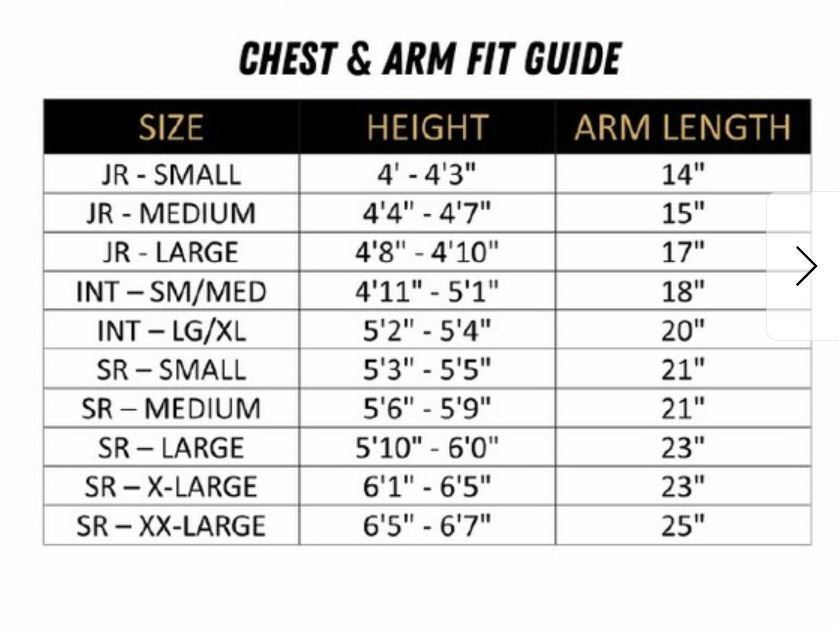 CHEST & ARM FIT GUIDE

| SIZE | HEIGHT | ARM LENGTH |
|---|---|---|
| JR - SMALL | 4' - 4'3" | 14" |
| JR - MEDIUM | 4'4" - 4'7" | 15" |
| JR - LARGE | 4'8" - 4'10" | 17" |
| INT – SM/MED | 4'11" - 5'1" | 18" |
| INT – LG/XL | 5'2" - 5'4" | 20" |
| SR – SMALL | 5'3" - 5'5" | 21" |
| SR – MEDIUM | 5'6" - 5'9" | 21" |
| SR – LARGE | 5'10" - 6'0" | 23" |
| SR – X-LARGE | 6'1" - 6'5" | 23" |
| SR – XX-LARGE | 6'5" - 6'7" | 25" |